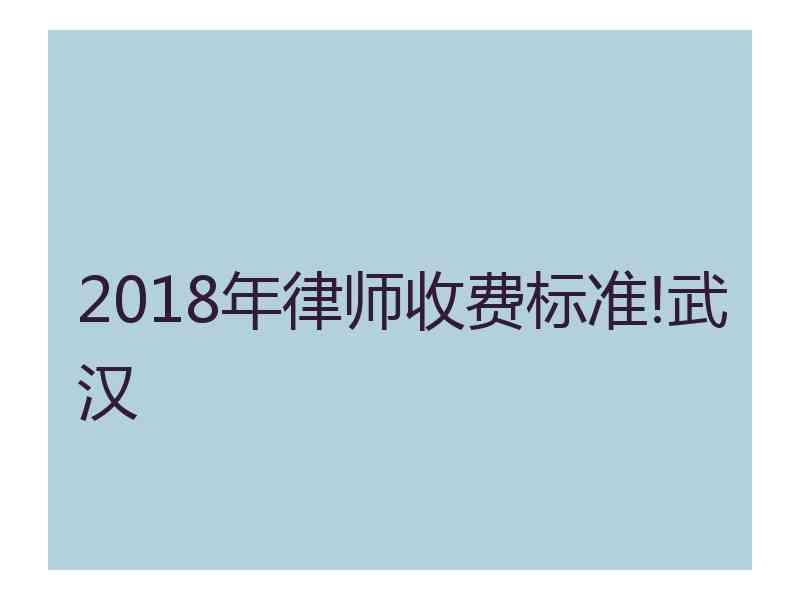 2018年律师收费标准!武汉